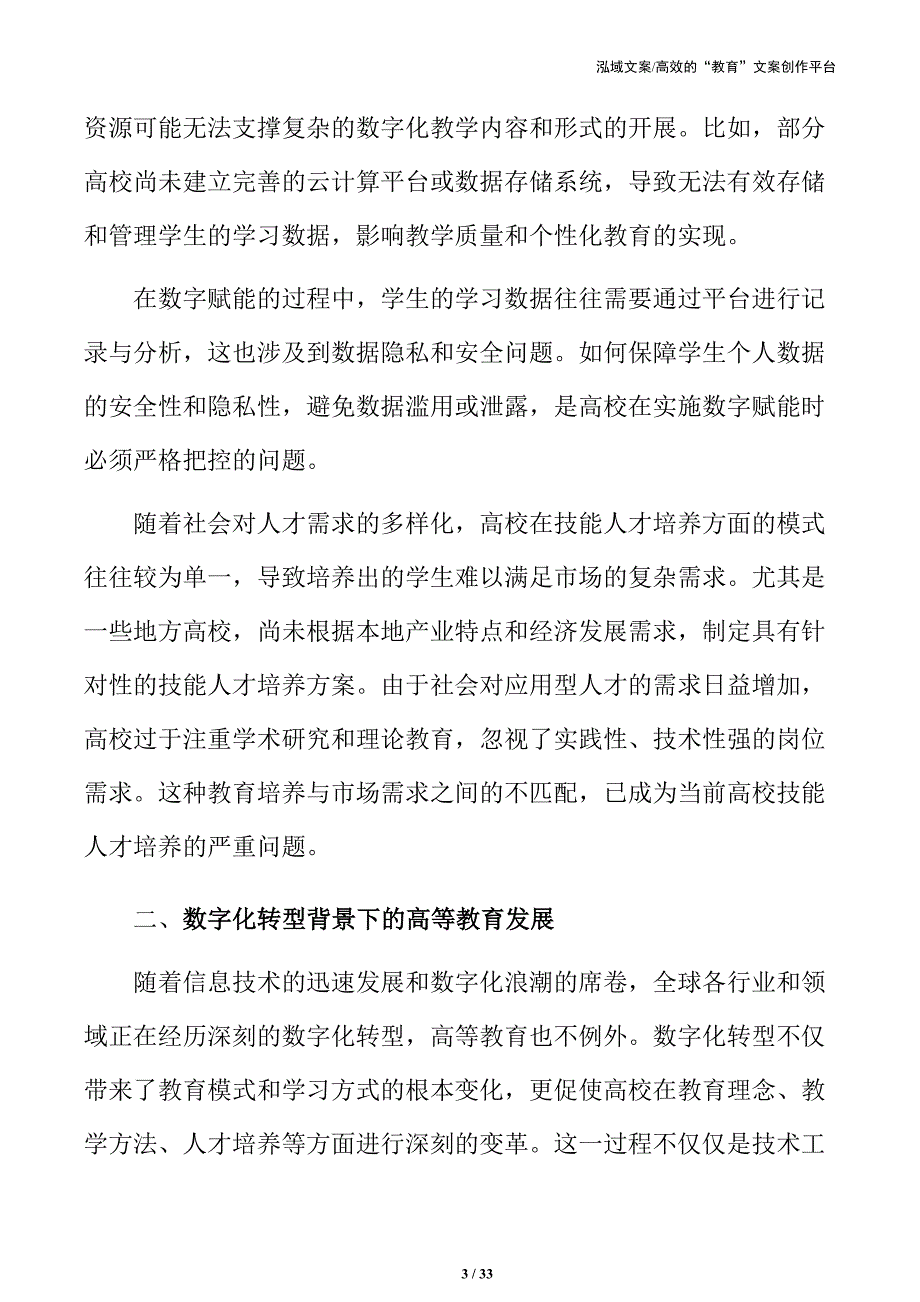 泓域文案/高效的“教育”文案创作平台

资源可能无法支撑复杂的数字化教学内容和形式的开展。比如，部分高校尚未建立完善的云计算平台或数据存储系统，导致无法有效存储和管理学生的学习数据，影响教学质量和个性化教育的实现。

在数字赋能的过程中，学生的学习数据往往需要通过平台进行记录与分析，这也涉及到数据隐私和安全问题。如何保障学生个人数据的安全性和隐私性，避免数据滥用或泄露，是高校在实施数字赋能时必须严格把控的问题。

随着社会对人才需求的多样化，高校在技能人才培养方面的模式往往较为单一，导致培养出的学生难以满足市场的复杂需求。尤其是一些地方高校，尚未根据本地产业特点和经济发展需求，制定具有针对性的技能人才培养方案。由于社会对应用型人才的需求日益增加，高校过于注重学术研究和理论教育，忽视了实践性、技术性强的岗位需求。这种教育培养与市场需求之间的不匹配，已成为当前高校技能人才培养的严重问题。

二、数字化转型背景下的高等教育发展

随着信息技术的迅速发展和数字化浪潮的席卷，全球各行业和领域正在经历深刻的数字化转型，高等教育也不例外。数字化转型不仅带来了教育模式和学习方式的根本变化，更促使高校在教育理念、教学方法、人才培养等方面进行深刻的变革。这一过程不仅仅是技术工

3 / 33